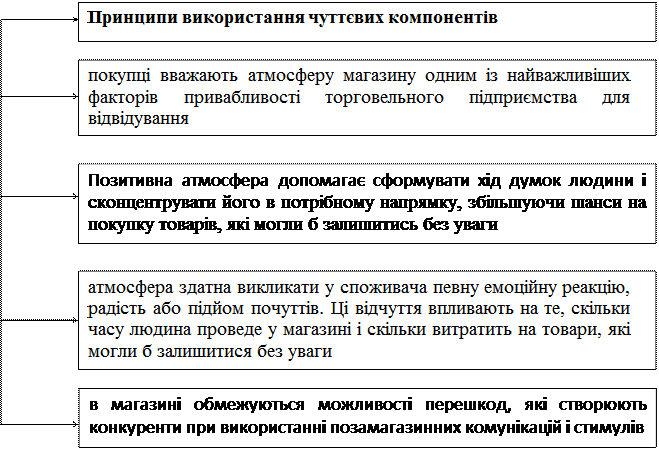 Принципи використання чуттєвих компонентів

покупці вважають атмосферу магазину одним із найважливіших факторів привабливості торговельного підприємства для відвідування

Позитивна атмосфера допомагає сформувати хід думок людини і сконцентрувати його в потрібному напрямку, збільшуючи шанси на покупку товарів, які могли б залишитись без уваги

атмосфера здатна викликати у споживача певну емоційну реакцію, радість або підйом почуттів. Ці відчуття впливають на те, скільки часу людина проведе у магазині і скільки витратить на товари, які могли б залишитися без уваги

в магазині обмежуються можливості перешкод, які створюють конкуренти при використанні позамагазинних комунікацій і стимулів